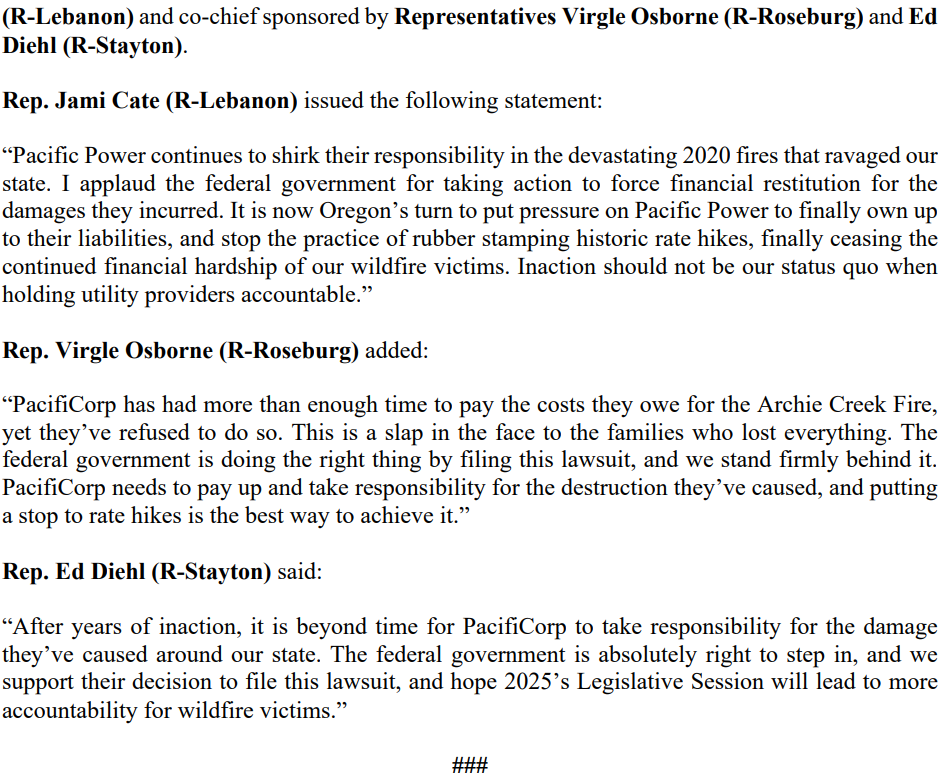 (R-Lebanon) and co-chief sponsored by Representatives Virgle Osborne (R-Roseburg) and Ed Diehl (R-Stayton).

Rep. Jami Cate (R-Lebanon) issued the following statement:

“Pacific Power continues to shirk their responsibility in the devastating 2020 fires that ravaged our state. I applaud the federal government for taking action to force financial restitution for the damages they incurred. It is now Oregon’s turn to put pressure on Pacific Power to finally own up to their liabilities, and stop the practice of rubber stamping historic rate hikes, finally ceasing the continued financial hardship of our wildfire victims. Inaction should not be our status quo when holding utility providers accountable.”

Rep. Virgle Osborne (R-Roseburg) added:

“PacifiCorp has had more than enough time to pay the costs they owe for the Archie Creek Fire, yet they’ve refused to do so. This is a slap in the face to the families who lost everything. The federal government is doing the right thing by filing this lawsuit, and we stand firmly behind it. PacifiCorp needs to pay up and take responsibility for the destruction they’ve caused, and putting a stop to rate hikes is the best way to achieve it.”

Rep. Ed Diehl (R-Stayton) said:

“After years of inaction, it is beyond time for PacifiCorp to take responsibility for the damage they’ve caused around our state. The federal government is absolutely right to step in, and we support their decision to file this lawsuit, and hope 2025’s Legislative Session will lead to more accountability for wildfire victims.”

###